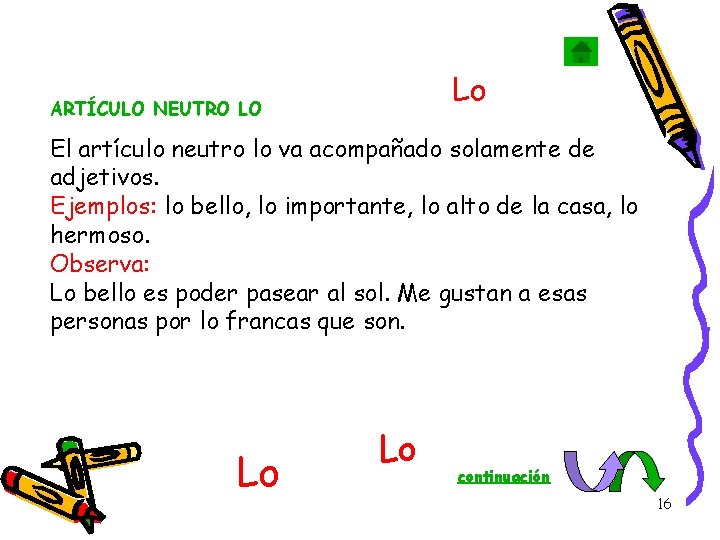 Lo

ARTÍCULO NEUTRO LO

El artículo neutro lo va acompañado solamente de adjetivos.
Ejemplos: lo bello, lo importante, lo alto de la casa, lo hermoso.
Observa:
Lo bello es poder pasear al sol. Me gustan a esas personas por lo francas que son.

Lo

Lo

continuación

16